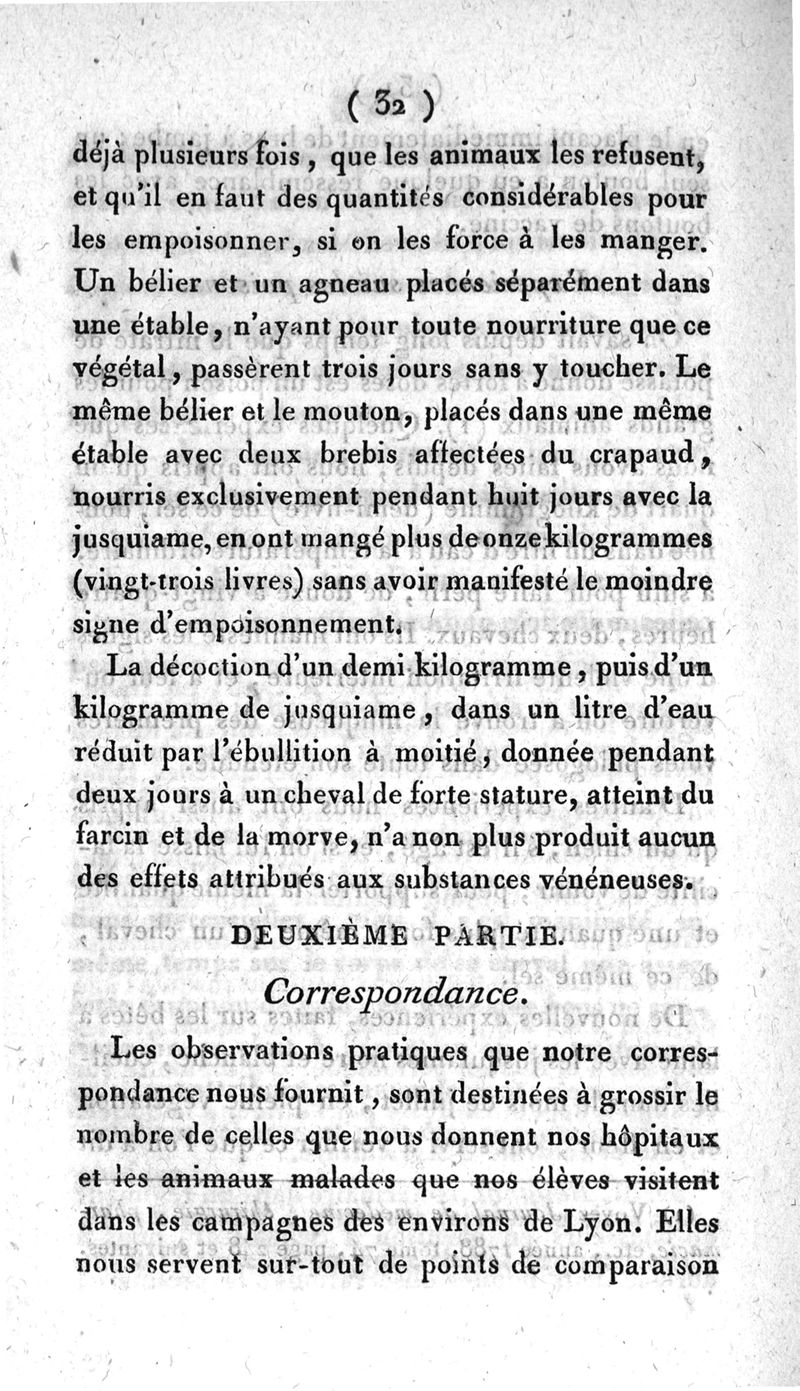 ( 32 )

déjà plusieurs fois, que les animaux les refusent, et qu'il en faut des quantités considérables pour les empoisonner, si on les force à les manger. Un bélier et un agneau placés séparément dans une étable, n'ayant pour toute nourriture que ce végétal, passèrent trois jours sans y toucher. Le même bélier et le mouton, placés dans une même étable avec deux brebis affectées du crapaud, nourris exclusivement pendant huit jours avec la jusquiame, en ont mangé plus de onze kilogrammes (vingt-trois livres) sans avoir manifesté le moindre signe d'empoisonnement.

La décoction d'un demi kilogramme, puis d'un kilogramme de jusquiame, dans un litre d'eau réduit par l'ébullition à moitié, donnée pendant deux jours à un cheval de forte stature, atteint du farcin et de la morve, n'a non plus produit aucun des effets attribués aux substances vénéneuses.

DEUXIÈME PARTIE.

Correspondance.

Les observations pratiques que notre correspondance nous fournit, sont destinées à grossir le nombre de celles que nous donnent nos hôpitaux et les animaux malades que nos élèves visitent dans les campagnes des environs de Lyon. Elles nous servent sur-tout de points de comparaison